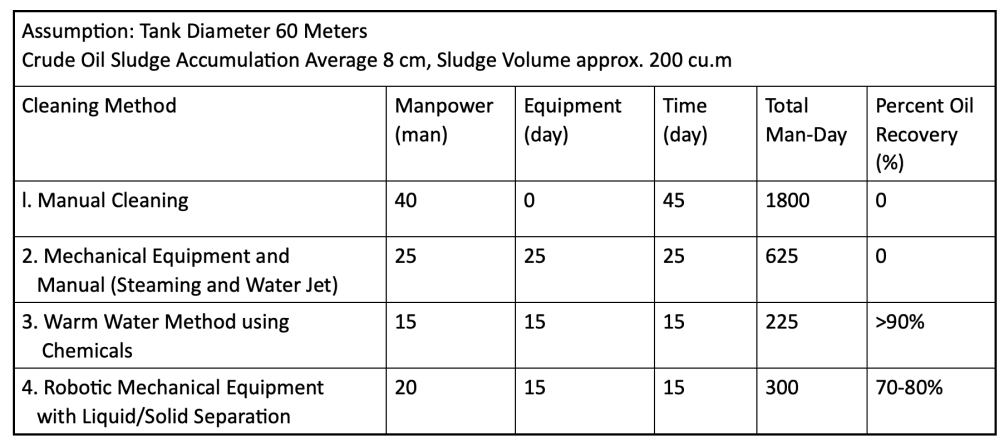 Assumption: Tank Diameter 60 Meters
Crude Oil Sludge Accumulation Average 8 cm, Sludge Volume approx. 200 cu.m

| Cleaning Method | Manpower (man) | Equipment (day) | Time (day) | Total Man-Day | Percent Oil Recovery (%) |
|---|---|---|---|---|---|
| l. Manual Cleaning | 40 | 0 | 45 | 1800 | 0 |
| 2. Mechanical Equipment and Manual (Steaming and Water Jet) | 25 | 25 | 25 | 625 | 0 |
| 3. Warm Water Method using Chemicals | 15 | 15 | 15 | 225 | >90% |
| 4. Robotic Mechanical Equipment with Liquid/Solid Separation | 20 | 15 | 15 | 300 | 70-80% |